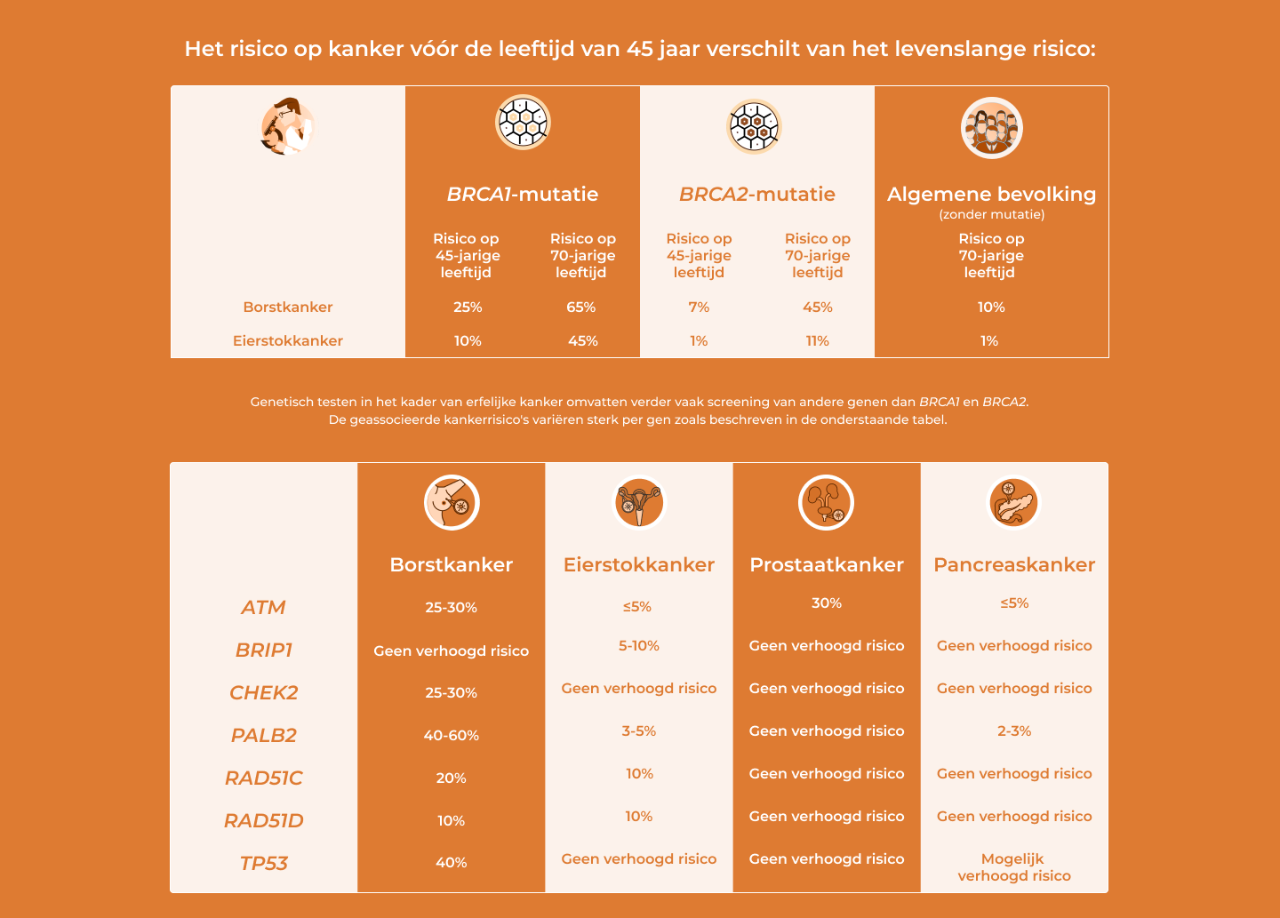 Het risico op kanker vóór de leeftijd van 45 jaar verschilt van het levenslange risico:

| | BRCA1-mutatie | | BRCA2-mutatie | | Algemene bevolking (zonder mutatie) |
|---|---|---|---|---|---|
| | Risico op 45-jarige leeftijd | Risico op 70-jarige leeftijd | Risico op 45-jarige leeftijd | Risico op 70-jarige leeftijd | Risico op 70-jarige leeftijd |
| Borstkanker | 25% | 65% | 7% | 45% | 10% |
| Eierstokkanker | 10% | 45% | 1% | 11% | 1% |

Genetisch testen in het kader van erfelijke kanker omvatten verder vaak screening van andere genen dan BRCA1 en BRCA2.
De geassocieerde kankerrisico's variëren sterk per gen zoals beschreven in de onderstaande tabel.

| | Borstkanker | Eierstokkanker | Prostaatkanker | Pancreaskanker |
|---|---|---|---|---|
| ATM | 25-30% | ≤5% | 30% | ≤5% |
| BRIP1 | Geen verhoogd risico | 5-10% | Geen verhoogd risico | Geen verhoogd risico |
| CHEK2 | 25-30% | Geen verhoogd risico | Geen verhoogd risico | Geen verhoogd risico |
| PALB2 | 40-60% | 3-5% | Geen verhoogd risico | 2-3% |
| RAD51C | 20% | 10% | Geen verhoogd risico | Geen verhoogd risico |
| RAD51D | 10% | 10% | Geen verhoogd risico | Geen verhoogd risico |
| TP53 | 40% | Geen verhoogd risico | Geen verhoogd risico | Mogelijk verhoogd risico |